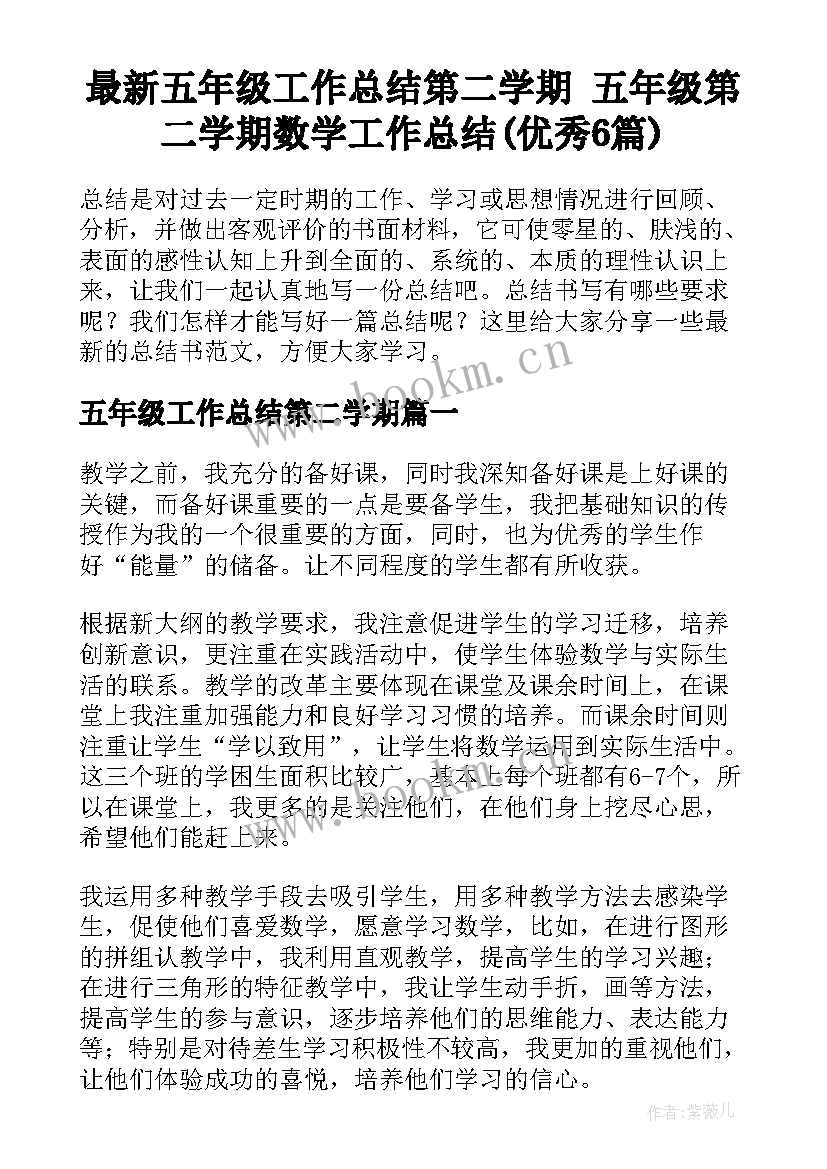 最新五年级工作总结第二学期 五年级第二学期数学工作总结(优秀6篇)

总结是对过去一定时期的工作、学习或思想情况进行回顾、分析，并做出客观评价的书面材料，它可使零星的、肤浅的、表面的感性认知上升到全面的、系统的、本质的理性认识上来，让我们一起认真地写一份总结吧。总结书写有哪些要求呢？我们怎样才能写好一篇总结呢？这里给大家分享一些最新的总结书范文，方便大家学习。

www.bookm.cn

五年级工作总结第二学期篇一

教学之前，我充分的备好课，同时我深知备好课是上好课的关键，而备好课重要的一点是要备学生，我把基础知识的传授作为我的一个很重要的方面，同时，也为优秀的学生作好“能量”的储备。让不同程度的学生都有所收获。

根据新大纲的教学要求，我注意促进学生的学习迁移，培养创新意识，更注重在实践活动中，使学生体验数学与实际生活的联系。教学的改革主要体现在课堂及课余时间上，在课堂上我注重加强能力和良好学习习惯的培养。而课余时间则注重让学生“学以致用”，让学生将数学运用到实际生活中。这三个班的学困生面积比较广，基本上每个班都有6-7个，所以在课堂上，我更多的是关注他们，在他们身上挖尽心思，希望他们能赶上来。

我运用多种教学手段去吸引学生，用多种教学方法去感染学生，促使他们喜爱数学，愿意学习数学，比如，在进行图形的拼组认教学中，我利用直观教学，提高学生的学习兴趣；在进行三角形的特征教学中，我让学生动手折，画等方法，提高学生的参与意识，逐步培养他们的思维能力、表达能力等；特别是对待差生学习积极性不较高，我更加的重视他们，让他们体验成功的喜悦，培养他们学习的信心。

作者:紫薇儿